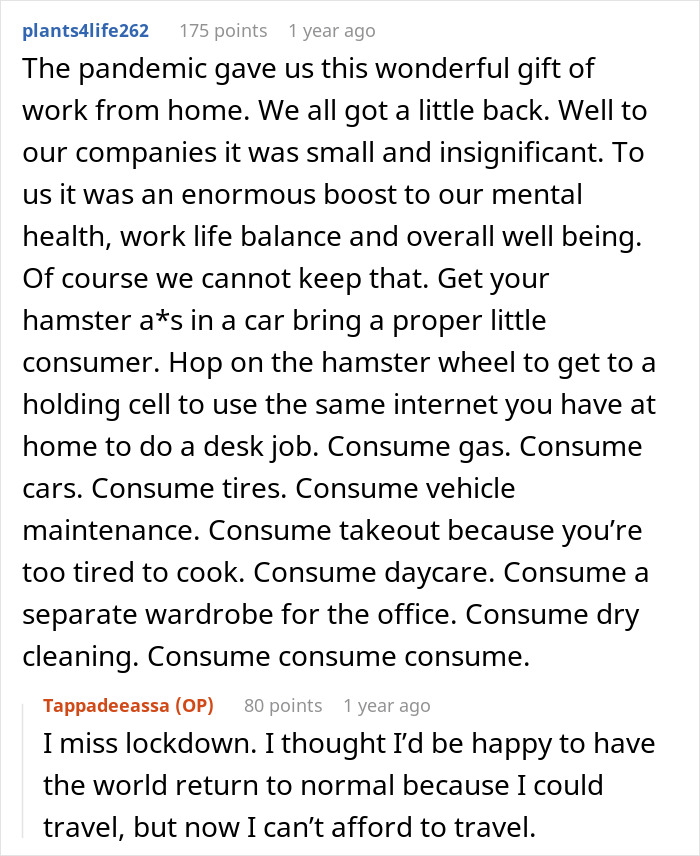 plants4life262 175 points 1 year ago

The pandemic gave us this wonderful gift of work from home. We all got a little back. Well to our companies it was small and insignificant. To us it was an enormous boost to our mental health, work life balance and overall well being. Of course we cannot keep that. Get your hamster a*s in a car bring a proper little consumer. Hop on the hamster wheel to get to a holding cell to use the same internet you have at home to do a desk job. Consume gas. Consume cars. Consume tires. Consume vehicle maintenance. Consume takeout because you're too tired to cook. Consume daycare. Consume a separate wardrobe for the office. Consume dry cleaning. Consume consume consume.

Tappadeeassa (OP) 80 points 1 year ago

I miss lockdown. I thought I'd be happy to have the world return to normal because I could travel, but now I can't afford to travel.